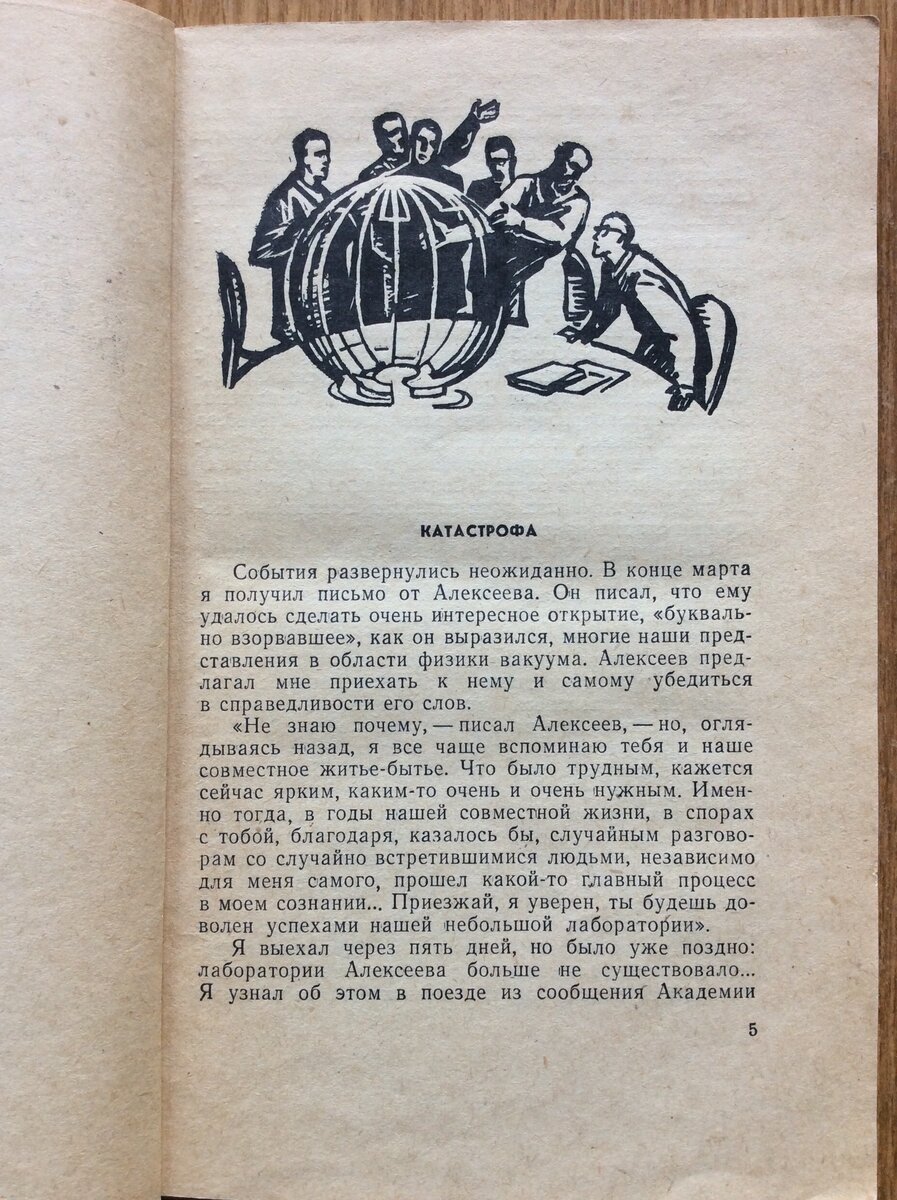 КАТАСТРОФА

События развернулись неожиданно. В конце марта я получил письмо от Алексеева. Он писал, что ему удалось сделать очень интересное открытие, «буквально взорвавшее», как он выразился, многие наши представления в области физики вакуума. Алексеев предлагал мне приехать к нему и самому убедиться в справедливости его слов.

«Не знаю почему, — писал Алексеев, — но, оглядываясь назад, я все чаще вспоминаю тебя и наше совместное житье-бытье. Что было трудным, кажется сейчас ярким, каким-то очень и очень нужным. Именно тогда, в годы нашей совместной жизни, в спорах с тобой, благодаря, казалось бы, случайным разговорам со случайно встретившимися людьми, независимо для меня самого, прошел какой-то главный процесс в моем сознании... Приезжай, я уверен, ты будешь доволен успехами нашей небольшой лаборатории».

Я выехал через пять дней, но было уже поздно: лаборатории Алексеева больше не существовало... Я узнал об этом в поезде из сообщения Академии

5